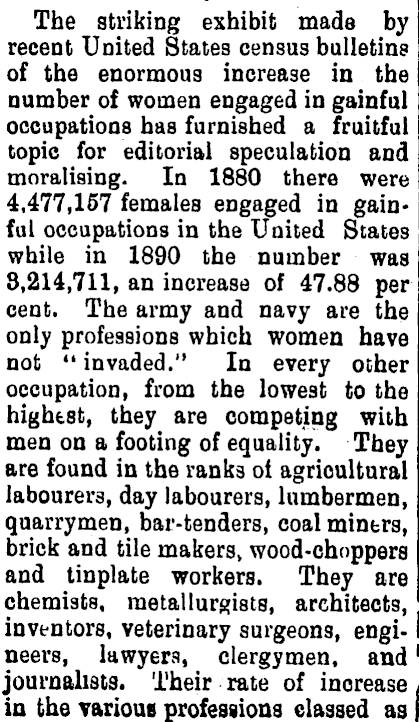 The striking exhibit made by recent United States census bulletins of the enormous increase in the number of women engaged in gainful occupations has furnished a fruitful topic for editorial speculation and moralising. In 1880 there were 4,477,157 females engaged in gainful occupations in the United States while in 1890 the number was 3,214,711, an increase of 47.88 per cent. The army and navy are the only professions which women have not "invaded." In every other occupation, from the lowest to the highest, they are competing with men on a footing of equality. They are found in the ranks of agricultural labourers, day labourers, lumbermen, quarrymen, bar-tenders, coal miners, brick and tile makers, wood-choppers and tinplate workers. They are chemists, metallurgists, architects, inventors, veterinary surgeons, engineers, lawyers, clergymen, and journalists. Their rate of increase in the various professions classed as